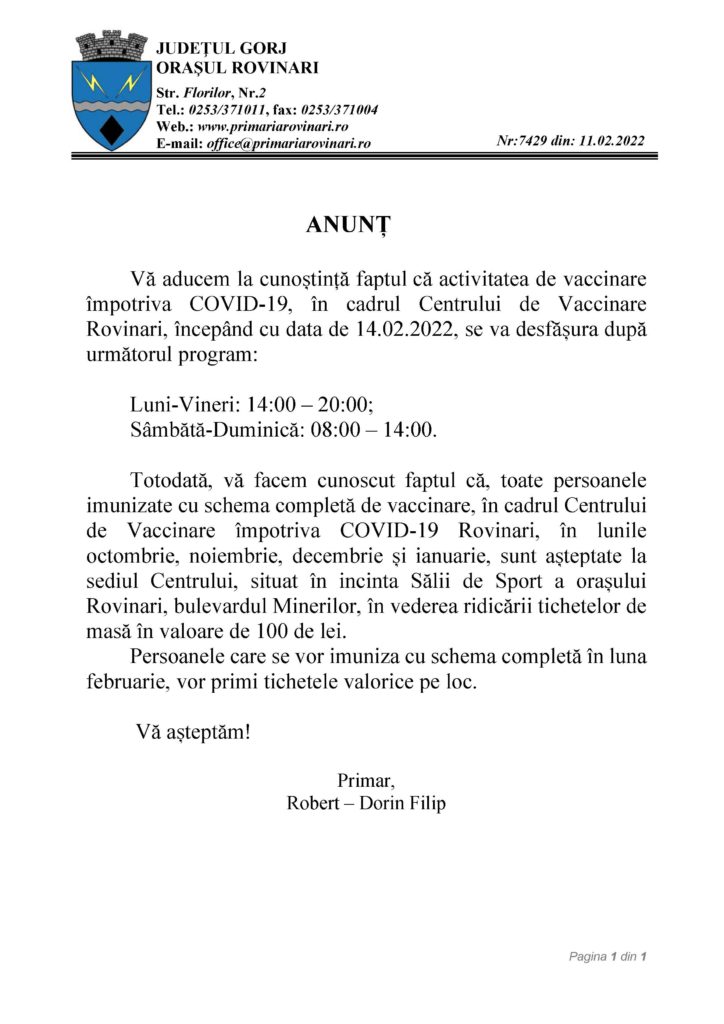 JUDEȚUL GORJ
ORAȘUL ROVINARI
Str. Florilor, Nr.2
Tel.: 0253/371011, fax: 0253/371004
Web.: www.primariarovinari.ro
E-mail: office@primariarovinari.ro

Nr:7429 din: 11.02.2022

ANUNȚ

Vă aducem la cunoștință faptul că activitatea de vaccinare împotriva COVID-19, în cadrul Centrului de Vaccinare Rovinari, începând cu data de 14.02.2022, se va desfășura după următorul program:

Luni-Vineri: 14:00 – 20:00;
Sâmbătă-Duminică: 08:00 – 14:00.

Totodată, vă facem cunoscut faptul că, toate persoanele imunizate cu schema completă de vaccinare, în cadrul Centrului de Vaccinare împotriva COVID-19 Rovinari, în lunile octombrie, noiembrie, decembrie și ianuarie, sunt așteptate la sediul Centrului, situat în incinta Sălii de Sport a orașului Rovinari, bulevardul Minerilor, în vederea ridicării tichetelor de masă în valoare de 100 de lei.

Persoanele care se vor imuniza cu schema completă în luna februarie, vor primi tichetele valorice pe loc.

Vă așteptăm!

Primar,
Robert – Dorin Filip

Pagina 1 din 1